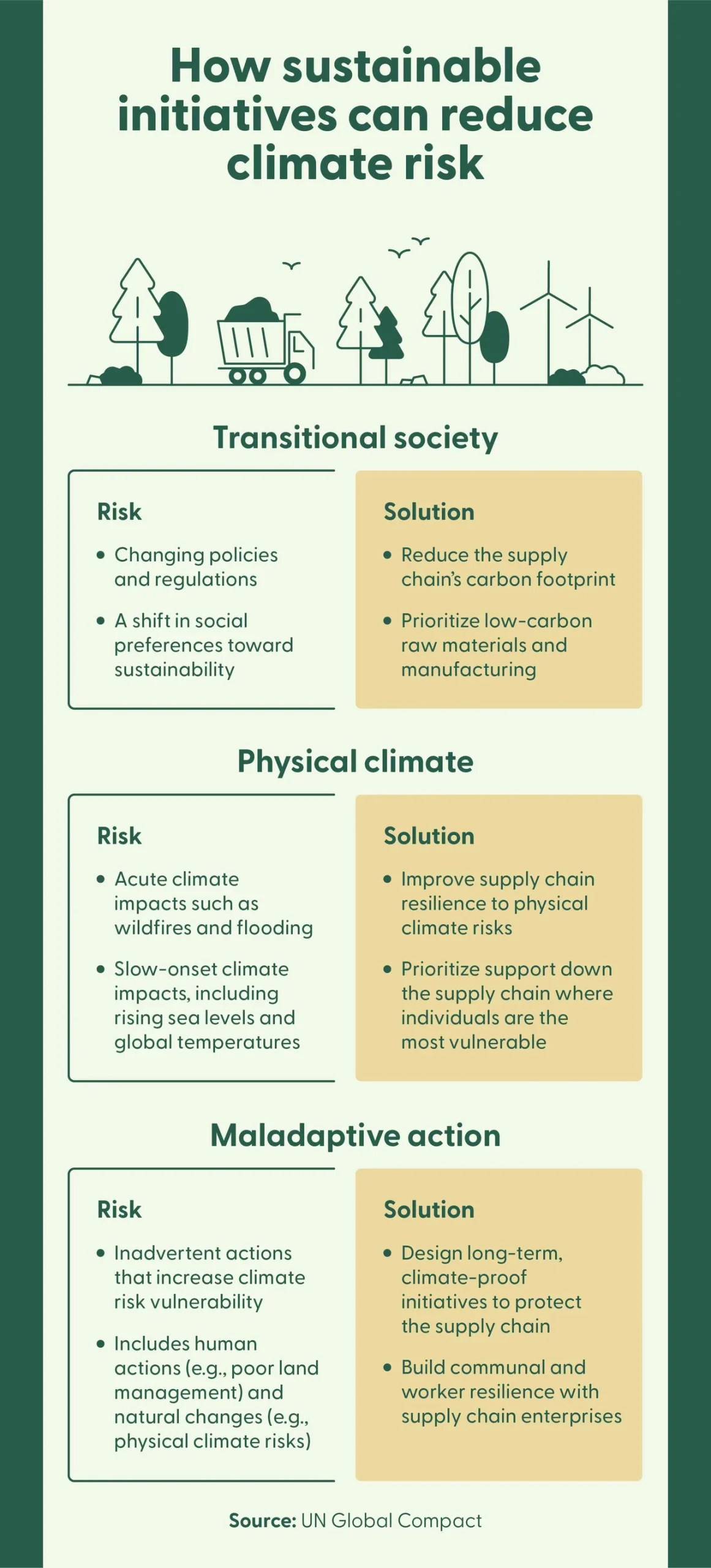 How sustainable initiatives can reduce climate risk

Transitional society

Risk
• Changing policies and regulations
• A shift in social preferences toward sustainability

Solution
• Reduce the supply chain's carbon footprint
• Prioritize low-carbon raw materials and manufacturing

Physical climate

Risk
• Acute climate impacts such as wildfires and flooding
• Slow-onset climate impacts, including rising sea levels and global temperatures

Solution
• Improve supply chain resilience to physical climate risks
• Prioritize support down the supply chain where individuals are the most vulnerable

Maladaptive action

Risk
• Inadvertent actions that increase climate risk vulnerability
• Includes human actions (e.g., poor land management) and natural changes (e.g., physical climate risks)

Solution
• Design long-term, climate-proof initiatives to protect the supply chain
• Build communal and worker resilience with supply chain enterprises

Source: UN Global Compact